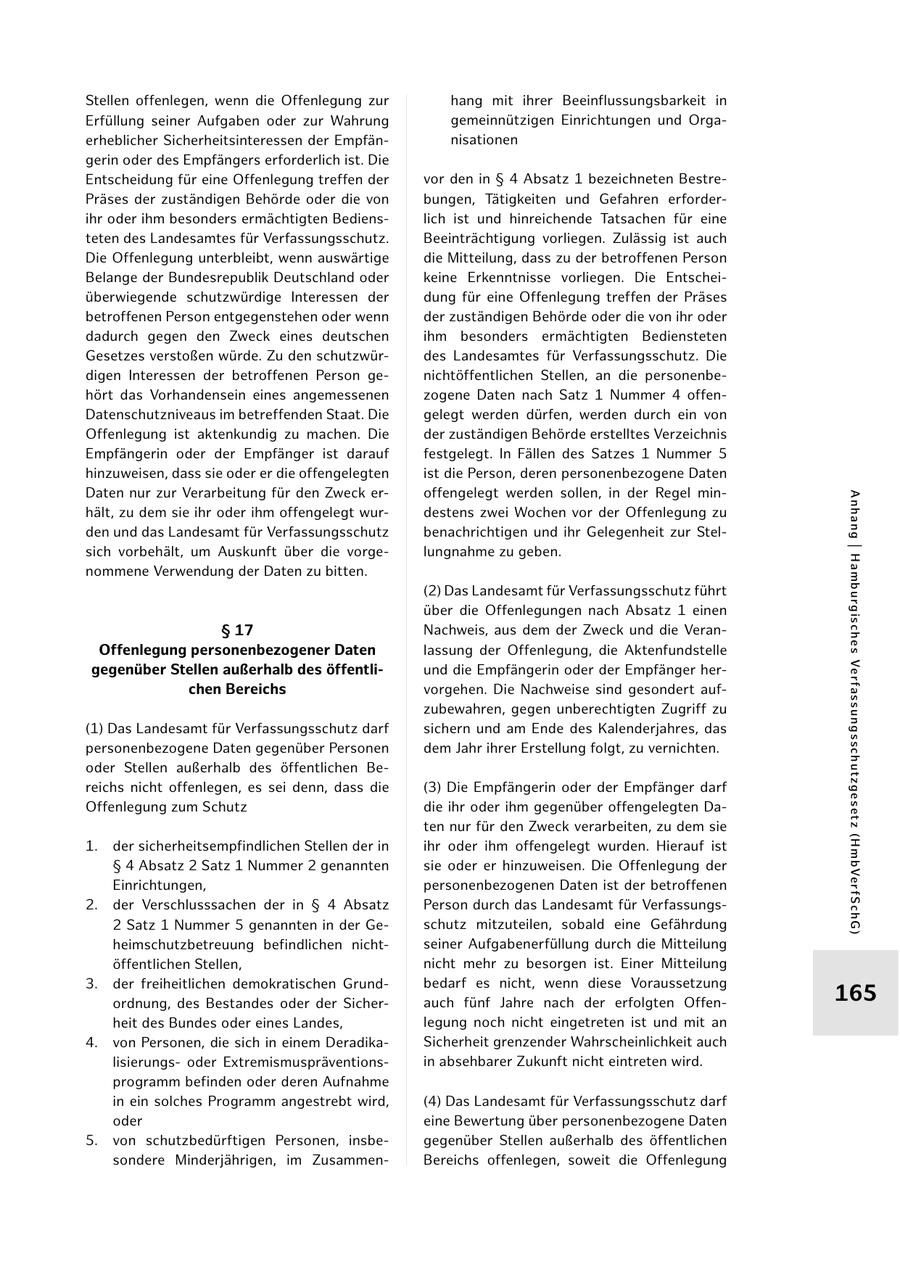 Stellen offenlegen, wenn die Offenlegung zur Erfüllung seiner Aufgaben oder zur Wahrung erheblicher Sicherheitsinteressen der Empfängerin oder des Empfängers erforderlich ist. Die Entscheidung für eine Offenlegung treffen der Präses der zuständigen Behörde oder die von ihr oder ihm besonders ermächtigten Bediensteten des Landesamtes für Verfassungsschutz. Die Offenlegung unterbleibt, wenn auswärtige Belange der Bundesrepublik Deutschland oder überwiegende schutzwürdige Interessen der betroffenen Person entgegenstehen oder wenn dadurch gegen den Zweck eines deutschen Gesetzes verstoßen würde. Zu den schutzwürdigen Interessen der betroffenen Person gehört das Vorhandensein eines angemessenen Datenschutzniveaus im betreffenden Staat. Die Offenlegung ist aktenkundig zu machen. Die Empfängerin oder der Empfänger ist darauf hinzuweisen, dass sie oder er die offengelegten Daten nur zur Verarbeitung für den Zweck erhält, zu dem sie ihr oder ihm offengelegt wurden und das Landesamt für Verfassungsschutz sich vorbehält, um Auskunft über die vorgenommene Verwendung der Daten zu bitten.

§ 17
Offenlegung personenbezogener Daten gegenüber Stellen außerhalb des öffentlichen Bereichs

(1) Das Landesamt für Verfassungsschutz darf personenbezogene Daten gegenüber Personen oder Stellen außerhalb des öffentlichen Bereichs nicht offenlegen, es sei denn, dass die Offenlegung zum Schutz

1. der sicherheitsempfindlichen Stellen der in § 4 Absatz 2 Satz 1 Nummer 2 genannten Einrichtungen,
2. der Verschlusssachen der in § 4 Absatz 2 Satz 1 Nummer 5 genannten in der Geheimschutzbetreuung befindlichen nichtöffentlichen Stellen,
3. der freiheitlichen demokratischen Grundordnung, des Bestandes oder der Sicherheit des Bundes oder eines Landes,
4. von Personen, die sich in einem Deradikalisierungs- oder Extremismuspräventionsprogramm befinden oder deren Aufnahme in ein solches Programm angestrebt wird, oder
5. von schutzbedürftigen Personen, insbesondere Minderjährigen, im Zusammenhang mit ihrer Beeinflussungsbarkeit in gemeinnützigen Einrichtungen und Organisationen

vor den in § 4 Absatz 1 bezeichneten Bestrebungen, Tätigkeiten und Gefahren erforderlich ist und hinreichende Tatsachen für eine Beeinträchtigung vorliegen. Zulässig ist auch die Mitteilung, dass zu der betroffenen Person keine Erkenntnisse vorliegen. Die Entscheidung für eine Offenlegung treffen der Präses der zuständigen Behörde oder die von ihr oder ihm besonders ermächtigten Bediensteten des Landesamtes für Verfassungsschutz. Die nichtöffentlichen Stellen, an die personenbezogene Daten nach Satz 1 Nummer 4 offengelegt werden dürfen, werden durch ein von der zuständigen Behörde erstelltes Verzeichnis festgelegt. In Fällen des Satzes 1 Nummer 5 ist die Person, deren personenbezogene Daten offengelegt werden sollen, in der Regel mindestens zwei Wochen vor der Offenlegung zu benachrichtigen und ihr Gelegenheit zur Stellungnahme zu geben.

(2) Das Landesamt für Verfassungsschutz führt über die Offenlegungen nach Absatz 1 einen Nachweis, aus dem der Zweck und die Veranlassung der Offenlegung, die Aktenfundstelle und die Empfängerin oder der Empfänger hervorgehen. Die Nachweise sind gesondert aufzubewahren, gegen unberechtigten Zugriff zu sichern und am Ende des Kalenderjahres, das dem Jahr ihrer Erstellung folgt, zu vernichten.

(3) Die Empfängerin oder der Empfänger darf die ihr oder ihm gegenüber offengelegten Daten nur für den Zweck verarbeiten, zu dem sie ihr oder ihm offengelegt wurden. Hierauf ist sie oder er hinzuweisen. Die Offenlegung der personenbezogenen Daten ist der betroffenen Person durch das Landesamt für Verfassungsschutz mitzuteilen, sobald eine Gefährdung seiner Aufgabenerfüllung durch die Mitteilung nicht mehr zu besorgen ist. Einer Mitteilung bedarf es nicht, wenn diese Voraussetzung auch fünf Jahre nach der erfolgten Offenlegung noch nicht eingetreten ist und mit an Sicherheit grenzender Wahrscheinlichkeit auch in absehbarer Zukunft nicht eintreten wird.

(4) Das Landesamt für Verfassungsschutz darf eine Bewertung über personenbezogene Daten gegenüber Stellen außerhalb des öffentlichen Bereichs offenlegen, soweit die Offenlegung

Anhang | Hamburgisches Verfassungsschutzgesetz (HmbVerfSchG)

165